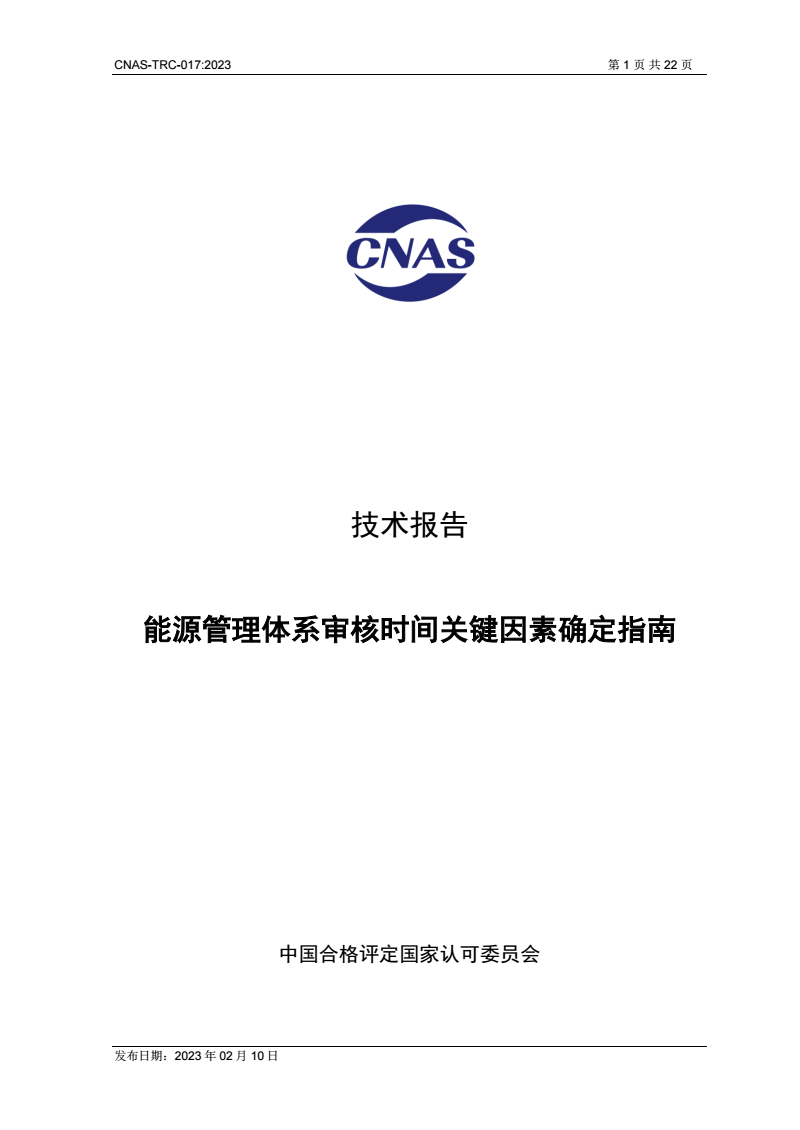 CNAS-TRC-017:2023

第 1 页 共 22 页

CNAS

技术报告

能源管理体系审核时间关键因素确定指南

中国合格评定国家认可委员会

发布日期：2023 年 02 月 10 日